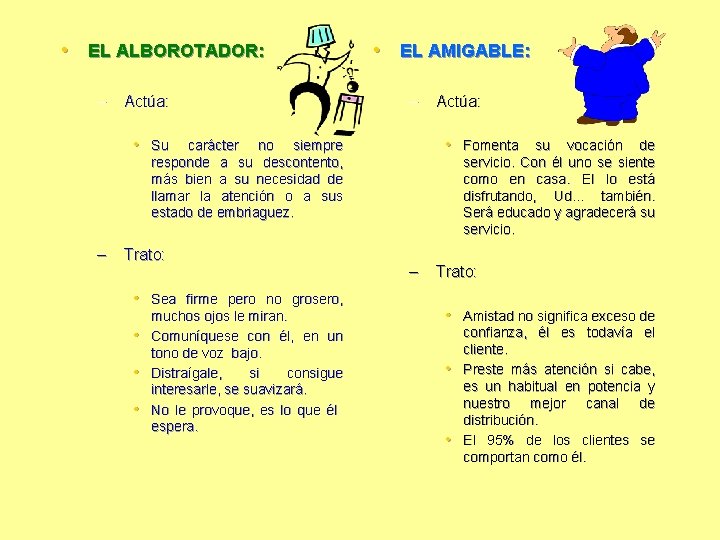 • EL ALBOROTADOR:

– Actúa:

• Su carácter no siempre responde a su descontento, más bien a su necesidad de llamar la atención o a sus estado de embriaguez.

– Trato:

• Sea firme pero no grosero, muchos ojos le miran.
• Comuníquese con él, en un tono de voz bajo.
• Distraígale, si consigue interesarle, se suavizará.
• No le provoque, es lo que él espera.

• EL AMIGABLE:

– Actúa:

• Fomenta su vocación de servicio. Con él uno se siente como en casa. El lo está disfrutando, Ud... también. Será educado y agradecerá su servicio.

– Trato:

• Amistad no significa exceso de confianza, él es todavía el cliente.
• Preste más atención si cabe, es un habitual en potencia y nuestro mejor canal de distribución.
• El 95% de los clientes se comportan como él.